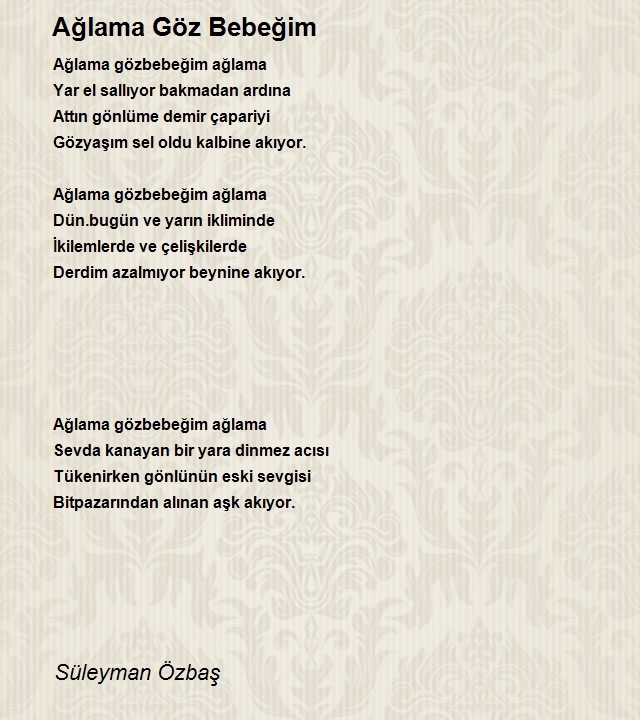 Ağlama Göz Bebeğim

Ağlama gözbebeğim ağlama
Yar el sallıyor bakmadan ardına
Attın gönlüme demir çapariyi
Gözyaşım sel oldu kalbine akıyor.

Ağlama gözbebeğim ağlama
Dün.bugün ve yarın ikliminde
İkilemlerde ve çelişkilerde
Derdim azalmıyor beynine akıyor.

Ağlama gözbebeğim ağlama
Sevda kanayan bir yara dinmez acısı
Tükenirken gönlünün eski sevgisi
Bitpazarından alınan aşk akıyor.

Süleyman Özbaş